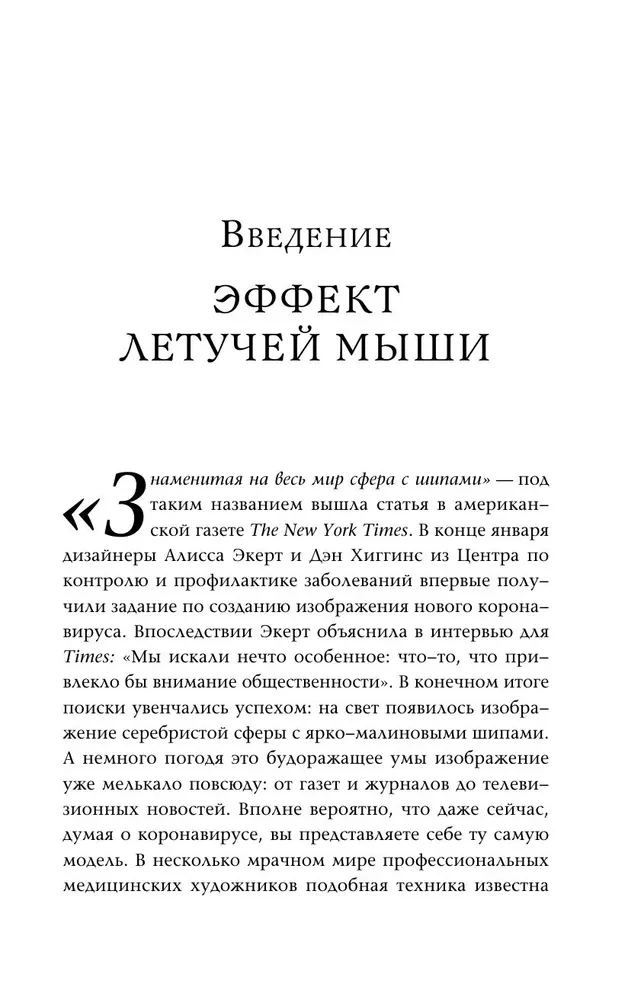 Введение

ЭФФЕКТ ЛЕТУЧЕЙ МЫШИ

«Знаменитая на весь мир сфера с шипами» — под таким названием вышла статья в американской газете The New York Times. В конце января дизайнеры Алисса Экерт и Дэн Хиггинс из Центра по контролю и профилактике заболеваний впервые получили задание по созданию изображения нового коронавируса. Впоследствии Экерт объяснила в интервью для Times: «Мы искали нечто особенное: что-то, что привлекло бы внимание общественности». В конечном итоге поиски увенчались успехом: на свет появилось изображение серебристой сферы с ярко-малиновыми шипами. А немного погодя это будоражащее умы изображение уже мелькало повсюду: от газет и журналов до телевизионных новостей. Вполне вероятно, что даже сейчас, думая о коронавирусе, вы представляете себе ту самую модель. В несколько мрачном мире профессиональных медицинских художников подобная техника известна